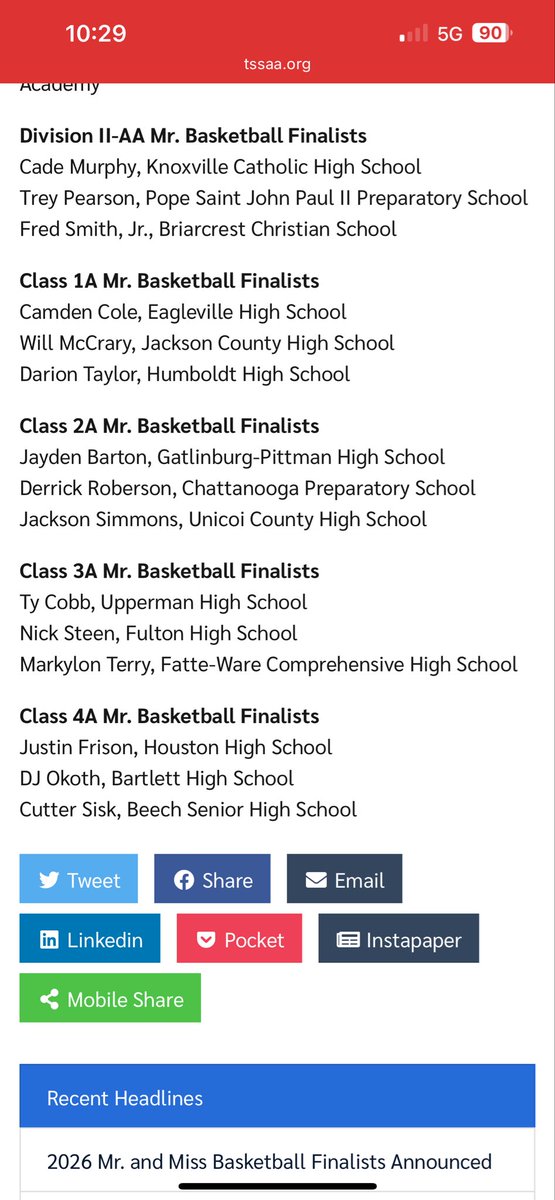 10:29
5G 90
tssaa.org

Academy

**Division II-AA Mr. Basketball Finalists**
Cade Murphy, Knoxville Catholic High School
Trey Pearson, Pope Saint John Paul II Preparatory School
Fred Smith, Jr., Briarcrest Christian School

**Class 1A Mr. Basketball Finalists**
Camden Cole, Eagleville High School
Will McCrary, Jackson County High School
Darion Taylor, Humboldt High School

**Class 2A Mr. Basketball Finalists**
Jayden Barton, Gatlinburg-Pittman High School
Derrick Roberson, Chattanooga Preparatory School
Jackson Simmons, Unicoi County High School

**Class 3A Mr. Basketball Finalists**
Ty Cobb, Upperman High School
Nick Steen, Fulton High School
Markylon Terry, Fatte-Ware Comprehensive High School

**Class 4A Mr. Basketball Finalists**
Justin Frison, Houston High School
DJ Okoth, Bartlett High School
Cutter Sisk, Beech Senior High School

Tweet
Share
Email
Linkedin
Pocket
Instapaper
Mobile Share

Recent Headlines
2026 Mr. and Miss Basketball Finalists Announced